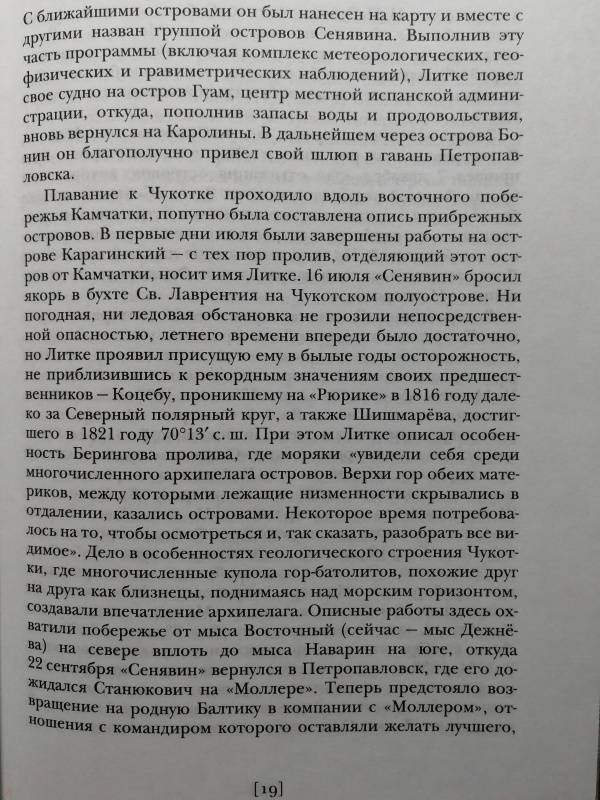 С ближайшими островами он был нанесен на карту и вместе с другими назван группой островов Сенявина. Выполнив эту часть программы (включая комплекс метеорологических, геофизических и гравиметрических наблюдений), Литке повел свое судно на остров Гуам, центр местной испанской администрации, откуда, пополнив запасы воды и продовольствия, вновь вернулся на Каролины. В дальнейшем через острова Бонин он благополучно привел свой шлюп в гавань Петропавловска.

Плавание к Чукотке проходило вдоль восточного побережья Камчатки, попутно была составлена опись прибрежных островов. В первые дни июля были завершены работы на острове Карагинский — с тех пор пролив, отделяющий этот остров от Камчатки, носит имя Литке. 16 июля «Сенявин» бросил якорь в бухте Св. Лаврентия на Чукотском полуострове. Ни погодная, ни ледовая обстановка не грозили непосредственной опасностью, летнего времени впереди было достаточно, но Литке проявил присущую ему в былые годы осторожность, не приблизившись к рекордным значениям своих предшественников — Коцебу, проникшему на «Рюрике» в 1816 году далеко за Северный полярный круг, а также Шишмарёва, достигшего в 1821 году 70°13′ с. ш. При этом Литке описал особенность Берингова пролива, где моряки «увидели себя среди многочисленного архипелага островов. Верхи гор обеих материков, между которыми лежащие низменности скрывались в отдалении, казались островами. Некоторое время потребовалось на то, чтобы осмотреться и, так сказать, разобрать все видимое». Дело в особенностях геологического строения Чукотки, где многочисленные купола гор-батолитов, похожие друг на друга как близнецы, поднимаясь над морским горизонтом, создавали впечатление архипелага. Описные работы здесь охватили побережье от мыса Восточный (сейчас — мыс Дежнёва) на севере вплоть до мыса Наварин на юге, откуда 22 сентября «Сенявин» вернулся в Петропавловск, где его дожидался Станюкович на «Моллере». Теперь предстояло возвращение на родную Балтику в компании с «Моллером», отношения с командиром которого оставляли желать лучшего,

[19]